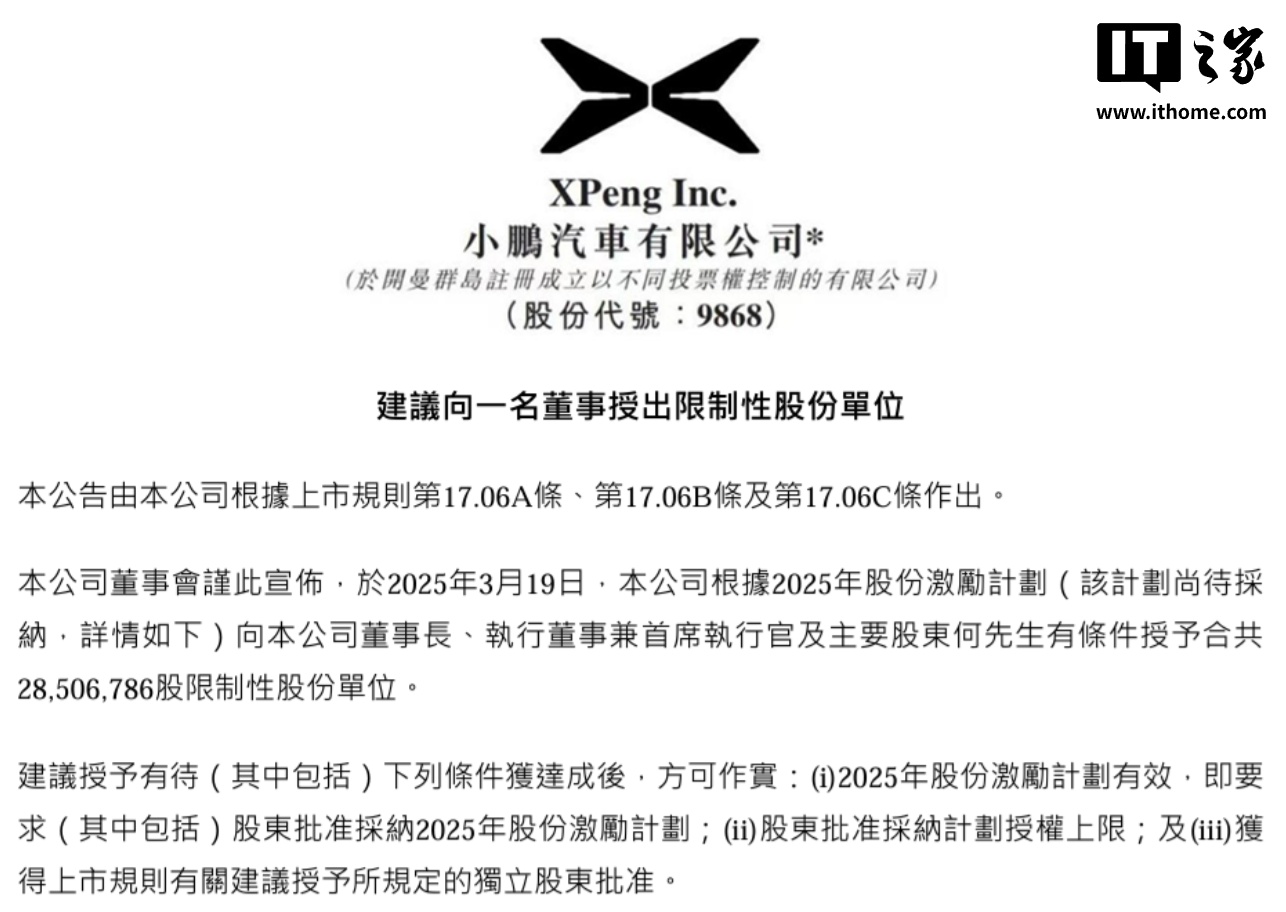 XPeng Inc.
小鵬汽車有限公司*
(於開曼群島註冊成立以不同投票權控制的有限公司)
(股份代號:9868)

建議向一名董事授出限制性股份單位

本公告由本公司根據上市規則第17.06A條、第17.06B條及第17.06C條作出。

本公司董事會謹此宣佈,於2025年3月19日,本公司根據2025年股份激勵計劃(該計劃尚待採納,詳情如下)向本公司董事長、執行董事兼首席執行官及主要股東何先生有條件授予合共28,506,786股限制性股份單位。

建議授予有待(其中包括)下列條件獲達成後,方可作實:(i)2025年股份激勵計劃有效,即要求(其中包括)股東批准採納2025年股份激勵計劃;(ii)股東批准採納計劃授權上限;及(iii)獲得上市規則有關建議授予所規定的獨立股東批准。

IT之家
www.ithome.com